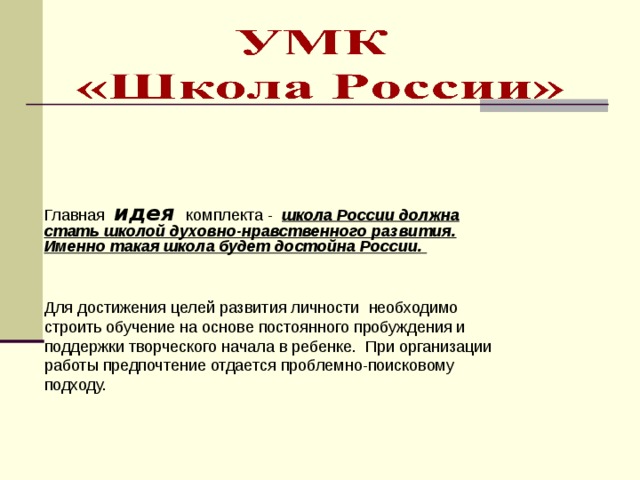 УМК
«Школа России»

Главная идея комплекта - школа России должна стать школой духовно-нравственного развития. Именно такая школа будет достойна России.

Для достижения целей развития личности необходимо строить обучение на основе постоянного пробуждения и поддержки творческого начала в ребенке. При организации работы предпочтение отдается проблемно-поисковому подходу.